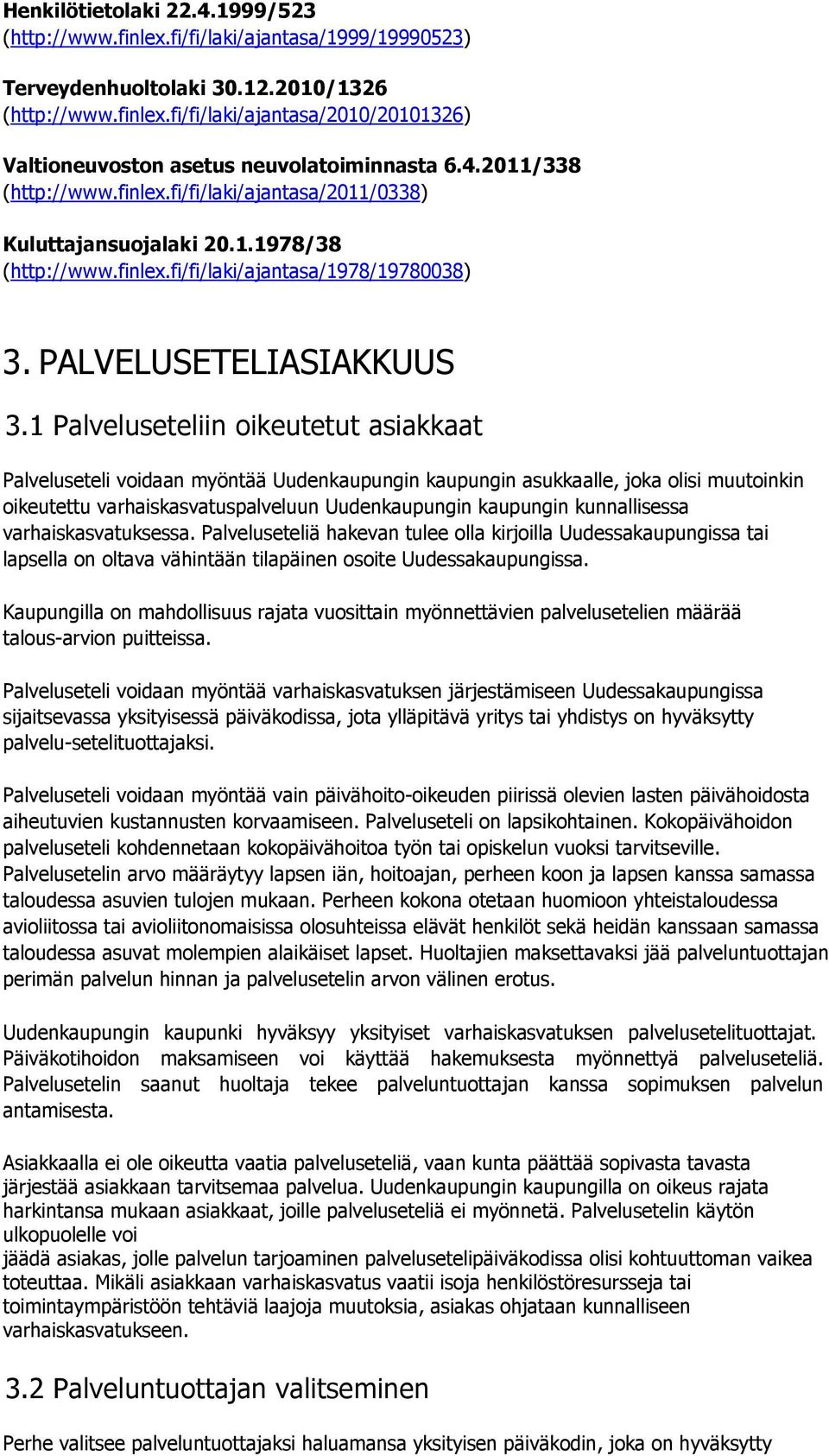 Henkilötietolaki 22.4.1999/523 (http://www.finlex.fi/fi/laki/ajantasa/1999/19990523)

Terveydenhuoltolaki 30.12.2010/1326 (http://www.finlex.fi/fi/laki/ajantasa/2010/20101326)

Valtioneuvoston asetus neuvolatoiminnasta 6.4.2011/338 (http://www.finlex.fi/fi/laki/ajantasa/2011/0338)

Kuluttajansuojalaki 20.1.1978/38 (http://www.finlex.fi/fi/laki/ajantasa/1978/19780038)

3. PALVELUSETELIASIAKKUUS

3.1 Palveluseteliin oikeutetut asiakkaat

Palveluseteli voidaan myöntää Uudenkaupungin kaupungin asukkaalle, joka olisi muutoinkin oikeutettu varhaiskasvatuspalveluun Uudenkaupungin kaupungin kunnallisessa varhaiskasvatuksessa. Palveluseteliä hakevan tulee olla kirjoilla Uudessakaupungissa tai lapsella on oltava vähintään tilapäinen osoite Uudessakaupungissa.

Kaupungilla on mahdollisuus rajata vuosittain myönnettävien palvelusetelien määrää talous-arvion puitteissa.

Palveluseteli voidaan myöntää varhaiskasvatuksen järjestämiseen Uudessakaupungissa sijaitsevassa yksityisessä päiväkodissa, jota ylläpitävä yritys tai yhdistys on hyväksytty palvelu-setelituottajaksi.

Palveluseteli voidaan myöntää vain päivähoito-oikeuden piirissä olevien lasten päivähoidosta aiheutuvien kustannusten korvaamiseen. Palveluseteli on lapsikohtainen. Kokopäivähoidon palveluseteli kohdennetaan kokopäivähoitoa työn tai opiskelun vuoksi tarvitseville. Palvelusetelin arvo määräytyy lapsen iän, hoitoajan, perheen koon ja lapsen kanssa samassa taloudessa asuvien tulojen mukaan. Perheen kokona otetaan huomioon yhteistaloudessa avioliitossa tai avioliitonomaisissa olosuhteissa elävät henkilöt sekä heidän kanssaan samassa taloudessa asuvat molempien alaikäiset lapset. Huoltajien maksettavaksi jää palveluntuottajan perimän palvelun hinnan ja palvelusetelin arvon välinen erotus.

Uudenkaupungin kaupunki hyväksyy yksityiset varhaiskasvatuksen palvelusetelituottajat. Päiväkotihoidon maksamiseen voi käyttää hakemuksesta myönnettyä palveluseteliä. Palvelusetelin saanut huoltaja tekee palveluntuottajan kanssa sopimuksen palvelun antamisesta.

Asiakkaalla ei ole oikeutta vaatia palveluseteliä, vaan kunta päättää sopivasta tavasta järjestää asiakkaan tarvitsemaa palvelua. Uudenkaupungin kaupungilla on oikeus rajata harkintansa mukaan asiakkaat, joille palveluseteliä ei myönnetä. Palvelusetelin käytön ulkopuolelle voi
jäädä asiakas, jolle palvelun tarjoaminen palvelusetelipäiväkodissa olisi kohtuuttoman vaikea toteuttaa. Mikäli asiakkaan varhaiskasvatus vaatii isoja henkilöstöresursseja tai toimintaympäristöön tehtäviä laajoja muutoksia, asiakas ohjataan kunnalliseen varhaiskasvatukseen.

3.2 Palveluntuottajan valitseminen

Perhe valitsee palveluntuottajaksi haluamansa yksityisen päiväkodin, joka on hyväksytty